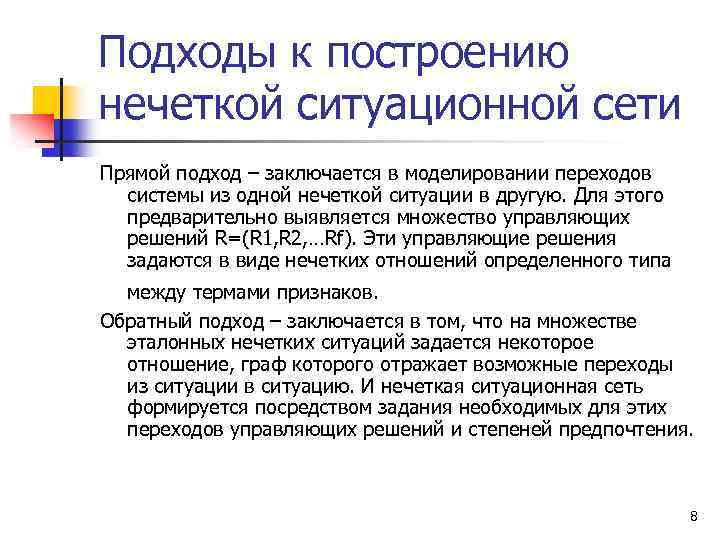 Подходы к построению нечеткой ситуационной сети

Прямой подход – заключается в моделировании переходов системы из одной нечеткой ситуации в другую. Для этого предварительно выявляется множество управляющих решений R=(R1,R2,…Rf). Эти управляющие решения задаются в виде нечетких отношений определенного типа между термами признаков.

Обратный подход – заключается в том, что на множестве эталонных нечетких ситуаций задается некоторое отношение, граф которого отражает возможные переходы из ситуации в ситуацию. И нечеткая ситуационная сеть формируется посредством задания необходимых для этих переходов управляющих решений и степеней предпочтения.

8